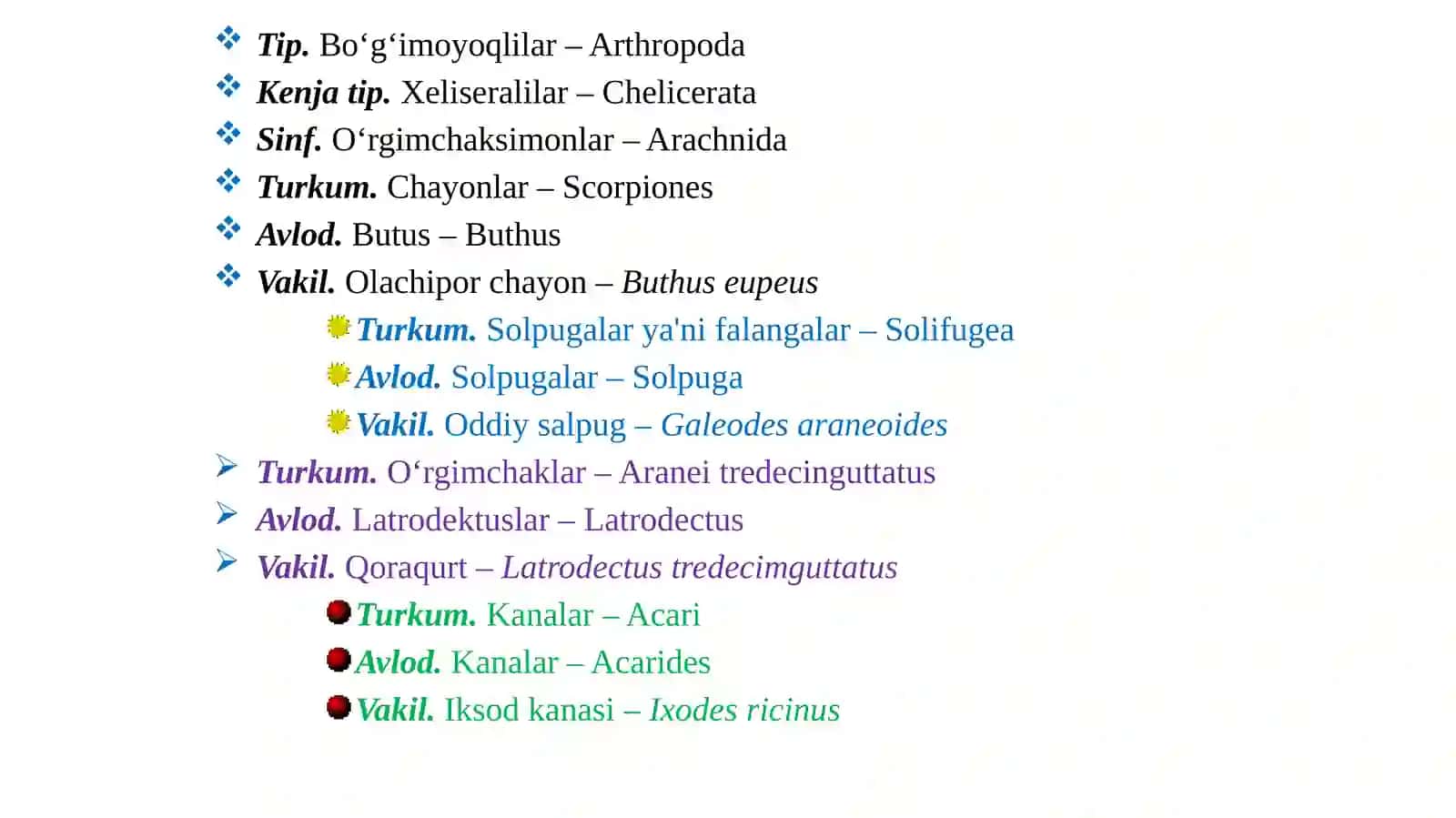 Tip. Bo‘g‘imoyoqlilar – Arthropoda
Kenja tip. Xeliseralilar – Chelicerata
Sinf. O‘rgimchaksimonlar – Arachnida
Turkum. Chayonlar – Scorpiones
Avlod. Butus – Buthus
Vakil. Olachipor chayon – Buthus eupeus
Turkum. Solpugalar ya'ni falangalar – Solifugea
Avlod. Solpugalar – Solpuga
Vakil. Oddiy salpug – Galeodes araneoides
Turkum. O‘rgimchaklar – Aranei tredecinguttatus
Avlod. Latrodektuslar – Latrodectus
Vakil. Qoraqurt – Latrodectus tredecimguttatus
Turkum. Kanalar – Acari
Avlod. Kanalar – Acarides
Vakil. Iksod kanasi – Ixodes ricinus